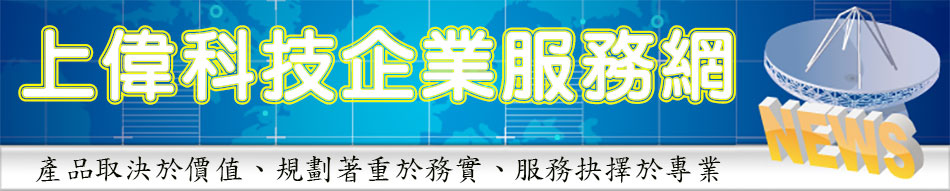 上偉科技企業服務網

NEWS

產品取決於價值、規劃著重於務實、服務抉擇於專業